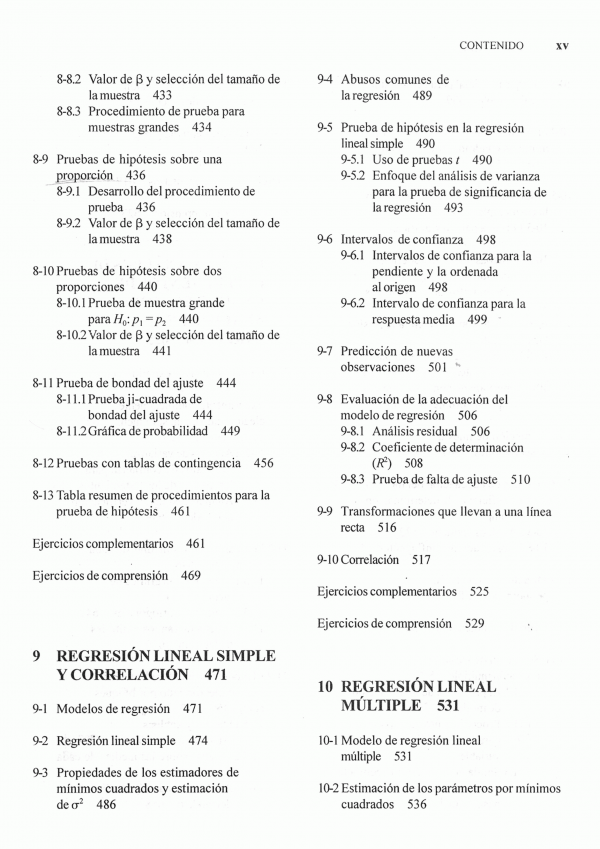 CONTENIDO xv

8-8.2 Valor de $\beta$ y selección del tamaño de la muestra 433
8-8.3 Procedimiento de prueba para muestras grandes 434

8-9 Pruebas de hipótesis sobre una proporción 436
8-9.1 Desarrollo del procedimiento de prueba 436
8-9.2 Valor de $\beta$ y selección del tamaño de la muestra 438

8-10 Pruebas de hipótesis sobre dos proporciones 440
8-10.1 Prueba de muestra grande para $H_0: p_1 = p_2$ 440
8-10.2 Valor de $\beta$ y selección del tamaño de la muestra 441

8-11 Prueba de bondad del ajuste 444
8-11.1 Prueba ji-cuadrada de bondad del ajuste 444
8-11.2 Gráfica de probabilidad 449

8-12 Pruebas con tablas de contingencia 456

8-13 Tabla resumen de procedimientos para la prueba de hipótesis 461

Ejercicios complementarios 461

Ejercicios de comprensión 469

9 REGRESIÓN LINEAL SIMPLE Y CORRELACIÓN 471

9-1 Modelos de regresión 471

9-2 Regresión lineal simple 474

9-3 Propiedades de los estimadores de mínimos cuadrados y estimación de $\sigma^2$ 486

9-4 Abusos comunes de la regresión 489

9-5 Prueba de hipótesis en la regresión lineal simple 490
9-5.1 Uso de pruebas $t$ 490
9-5.2 Enfoque del análisis de varianza para la prueba de significancia de la regresión 493

9-6 Intervalos de confianza 498
9-6.1 Intervalos de confianza para la pendiente y la ordenada al origen 498
9-6.2 Intervalo de confianza para la respuesta media 499

9-7 Predicción de nuevas observaciones 501

9-8 Evaluación de la adecuación del modelo de regresión 506
9-8.1 Análisis residual 506
9-8.2 Coeficiente de determinación ($R^2$) 508
9-8.3 Prueba de falta de ajuste 510

9-9 Transformaciones que llevan a una línea recta 516

9-10 Correlación 517

Ejercicios complementarios 525

Ejercicios de comprensión 529

10 REGRESIÓN LINEAL MÚLTIPLE 531

10-1 Modelo de regresión lineal múltiple 531

10-2 Estimación de los parámetros por mínimos cuadrados 536